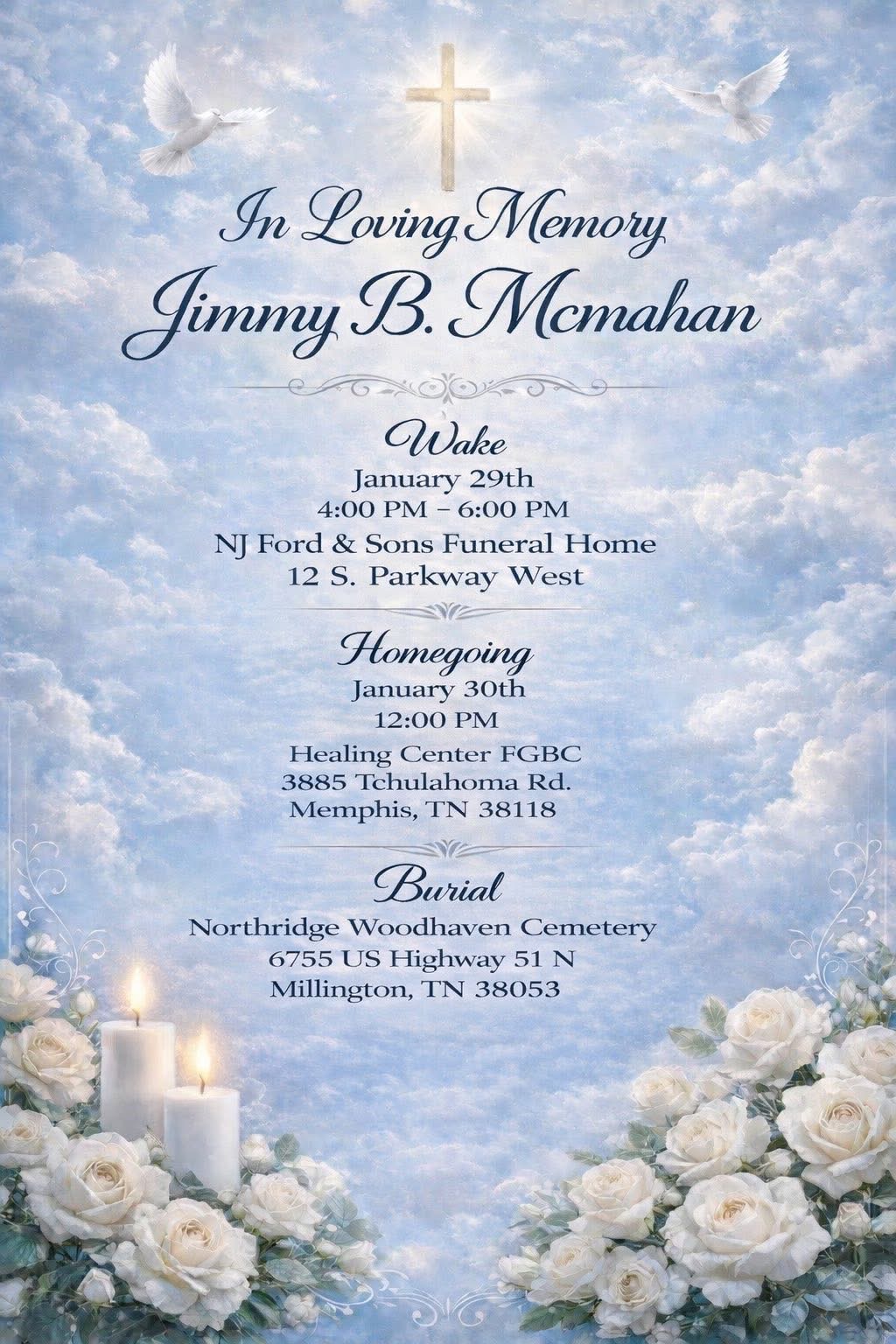 In Loving Memory
Jimmy B. Mcmahan

Wake
January 29th
4:00 PM – 6:00 PM
NJ Ford & Sons Funeral Home
12 S. Parkway West

Homegoing
January 30th
12:00 PM
Healing Center FGBC
3885 Tchulahoma Rd.
Memphis, TN 38118

Burial
Northridge Woodhaven Cemetery
6755 US Highway 51 N
Millington, TN 38053